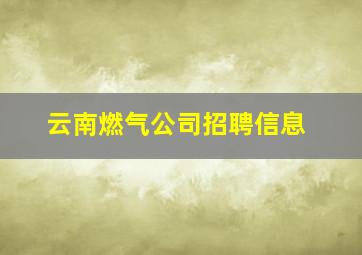 云南燃气公司招聘信息